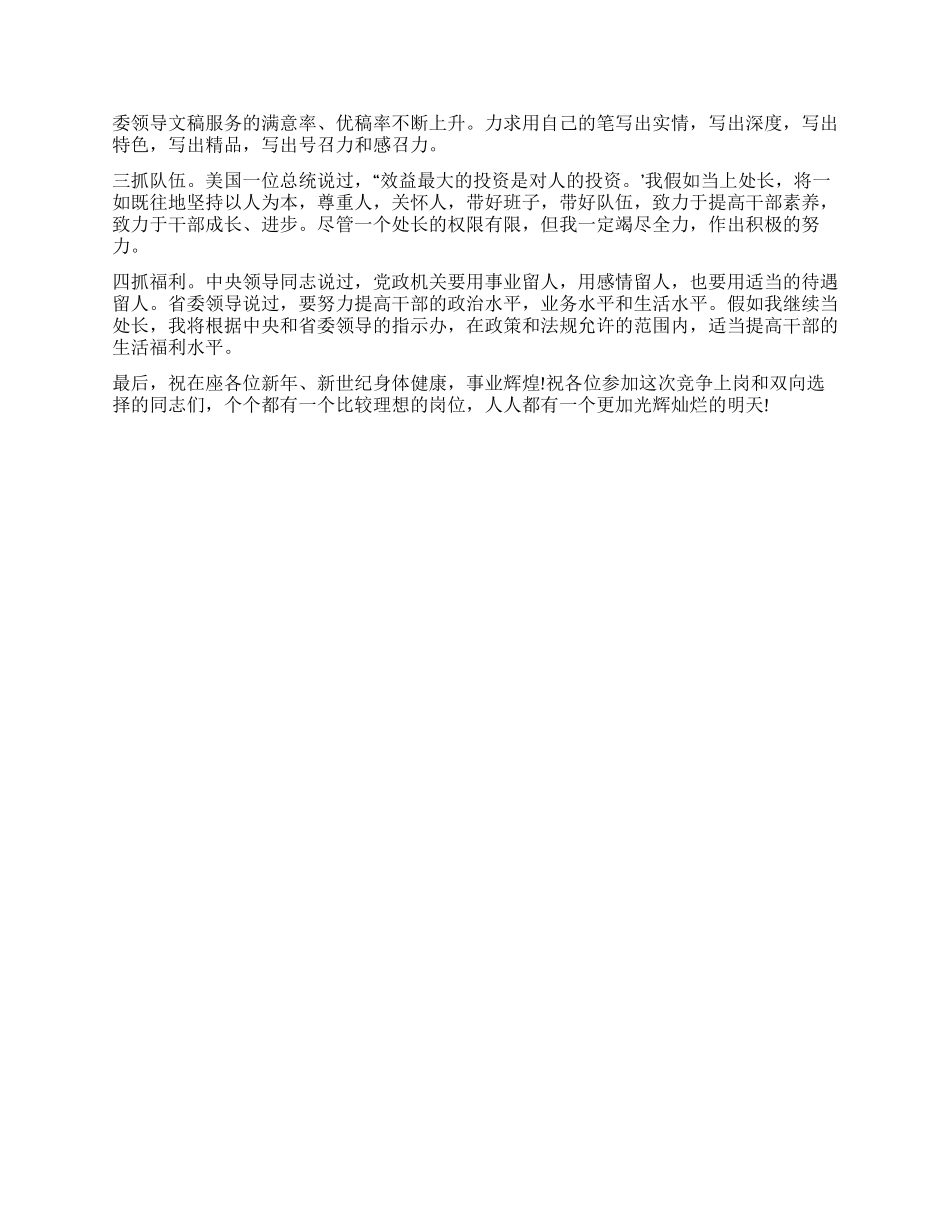 委领导文稿服务的满意率、优稿率不断上升。力求用自己的笔写出实情，写出深度，写出特色，写出精品，写出号召力和感召力。

三抓队伍。美国一位总统说过，“效益最大的投资是对人的投资。’我假如当上处长，将一如既往地坚持以人为本，尊重人，关怀人，带好班子，带好队伍，致力于提高干部素养，致力于干部成长、进步。尽管一个处长的权限有限，但我一定竭尽全力，作出积极的努力。

四抓福利。中央领导同志说过，党政机关要用事业留人，用感情留人，也要用适当的待遇留人。省委领导说过，要努力提高干部的政治水平，业务水平和生活水平。假如我继续当处长，我将根据中央和省委领导的指示办，在政策和法规允许的范围内，适当提高干部的生活福利水平。

最后，祝在座各位新年、新世纪身体健康，事业辉煌!祝各位参加这次竞争上岗和双向选择的同志们，个个都有一个比较理想的岗位，人人都有一个更加光辉灿烂的明天!